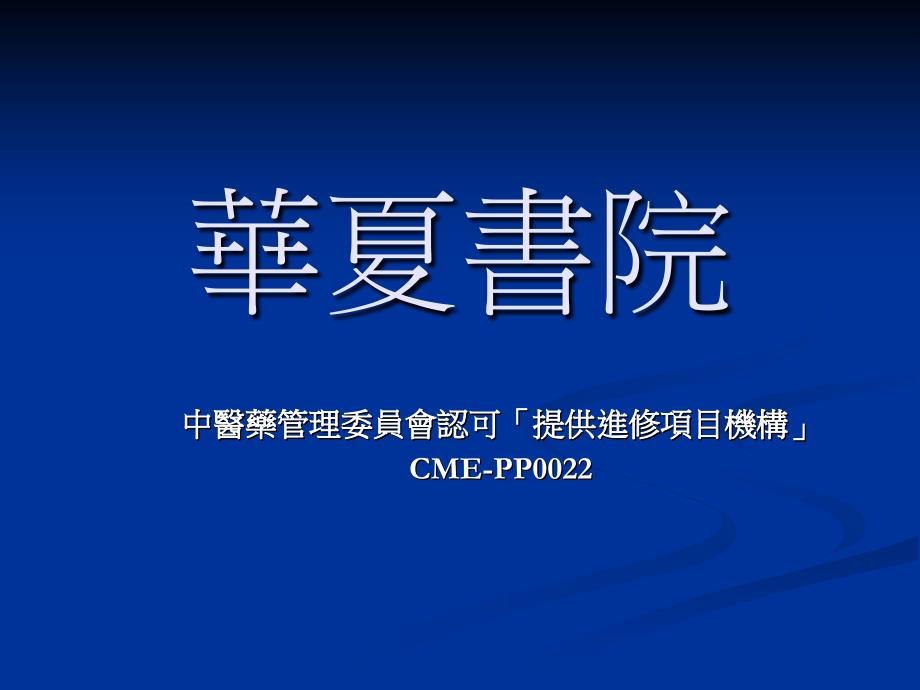 華夏書院

中醫藥管理委員會認可「提供進修項目機構」
CME-PP0022